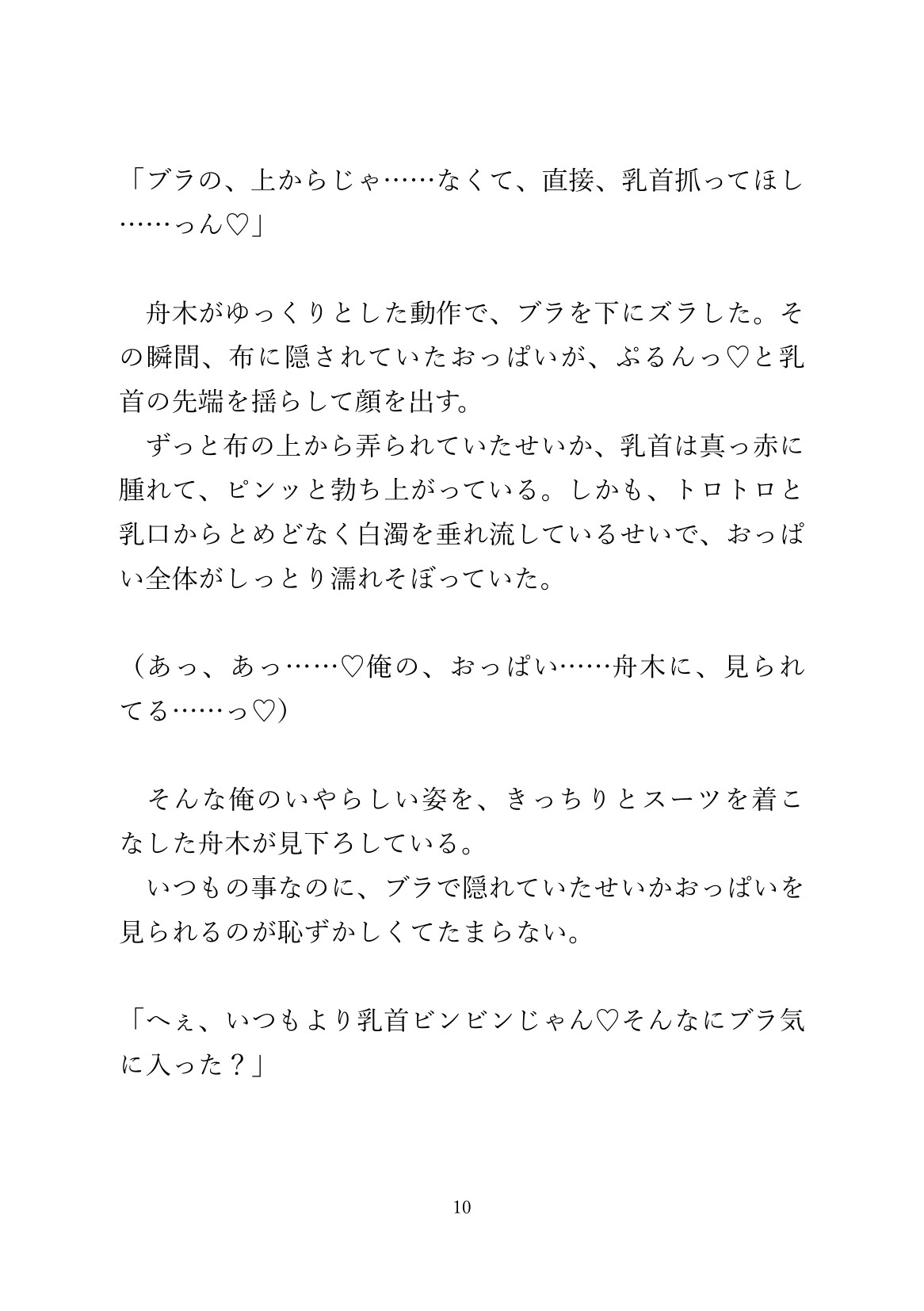 「ブラの、上からじゃ……なくて、直接、乳首抓ってほし……っん♡」

　舟木がゆっくりとした動作で、ブラを下にズラした。その瞬間、布に隠されていたおっぱいが、ぷるんっ♡と乳首の先端を揺らして顔を出す。
　ずっと布の上から弄られていたせいか、乳首は真っ赤に腫れて、ピンッと勃ち上がっている。しかも、トロトロと乳口からとめどなく白濁を垂れ流しているせいで、おっぱい全体がしっとり濡れそぼっていた。

（あっ、あっ……♡俺の、おっぱい……舟木に、見られてる……っ♡）

　そんな俺のいやらしい姿を、きっちりとスーツを着こなした舟木が見下ろしている。
　いつもの事なのに、ブラで隠れていたせいかおっぱいを見られるのが恥ずかしくてたまらない。

「へぇ、いつもより乳首ビンビンじゃん♡そんなにブラ気に入った？」

10